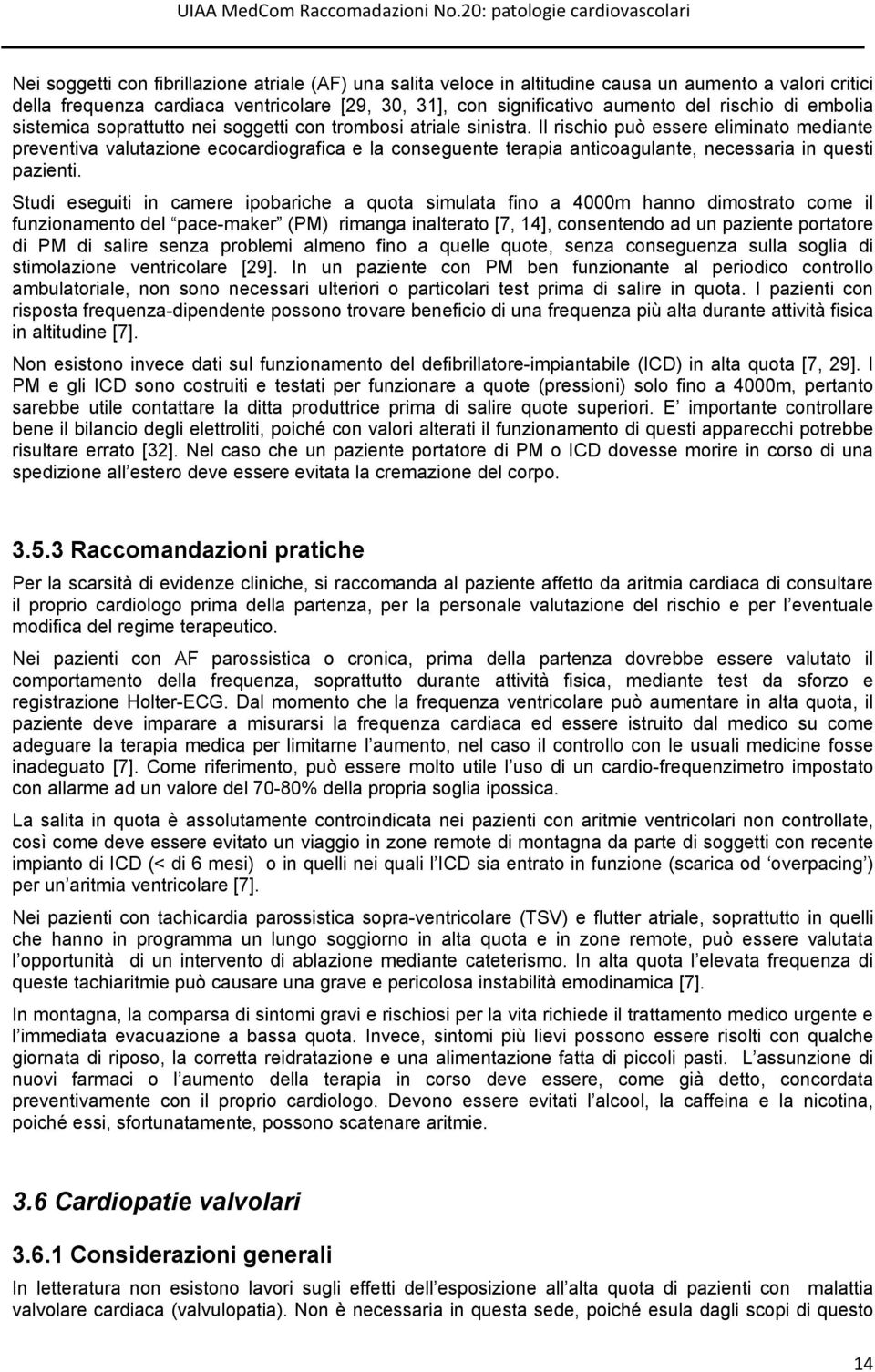 UIAA MedCom Raccomadazioni No.20: patologie cardiovascolari

Nei soggetti con fibrillazione atriale (AF) una salita veloce in altitudine causa un aumento a valori critici della frequenza cardiaca ventricolare [29, 30, 31], con significativo aumento del rischio di embolia sistemica soprattutto nei soggetti con trombosi atriale sinistra. Il rischio può essere eliminato mediante preventiva valutazione ecocardiografica e la conseguente terapia anticoagulante, necessaria in questi pazienti.

Studi eseguiti in camere ipobariche a quota simulata fino a 4000m hanno dimostrato come il funzionamento del pace-maker (PM) rimanga inalterato [7, 14], consentendo ad un paziente portatore di PM di salire senza problemi almeno fino a quelle quote, senza conseguenza sulla soglia di stimolazione ventricolare [29]. In un paziente con PM ben funzionante al periodico controllo ambulatoriale, non sono necessari ulteriori o particolari test prima di salire in quota. I pazienti con risposta frequenza-dipendente possono trovare beneficio di una frequenza più alta durante attività fisica in altitudine [7].

Non esistono invece dati sul funzionamento del defibrillatore-impiantabile (ICD) in alta quota [7, 29]. I PM e gli ICD sono costruiti e testati per funzionare a quote (pressioni) solo fino a 4000m, pertanto sarebbe utile contattare la ditta produttrice prima di salire quote superiori. E importante controllare bene il bilancio degli elettroliti, poiché con valori alterati il funzionamento di questi apparecchi potrebbe risultare errato [32]. Nel caso che un paziente portatore di PM o ICD dovesse morire in corso di una spedizione all estero deve essere evitata la cremazione del corpo.

3.5.3 Raccomandazioni pratiche

Per la scarsità di evidenze cliniche, si raccomanda al paziente affetto da aritmia cardiaca di consultare il proprio cardiologo prima della partenza, per la personale valutazione del rischio e per l eventuale modifica del regime terapeutico.

Nei pazienti con AF parossistica o cronica, prima della partenza dovrebbe essere valutato il comportamento della frequenza, soprattutto durante attività fisica, mediante test da sforzo e registrazione Holter-ECG. Dal momento che la frequenza ventricolare può aumentare in alta quota, il paziente deve imparare a misurarsi la frequenza cardiaca ed essere istruito dal medico su come adeguare la terapia medica per limitarne l aumento, nel caso il controllo con le usuali medicine fosse inadeguato [7]. Come riferimento, può essere molto utile l uso di un cardio-frequenzimetro impostato con allarme ad un valore del 70-80% della propria soglia ipossica.

La salita in quota è assolutamente controindicata nei pazienti con aritmie ventricolari non controllate, così come deve essere evitato un viaggio in zone remote di montagna da parte di soggetti con recente impianto di ICD (< di 6 mesi) o in quelli nei quali l ICD sia entrato in funzione (scarica od overpacing ) per un aritmia ventricolare [7].

Nei pazienti con tachicardia parossistica sopra-ventricolare (TSV) e flutter atriale, soprattutto in quelli che hanno in programma un lungo soggiorno in alta quota e in zone remote, può essere valutata l opportunità di un intervento di ablazione mediante cateterismo. In alta quota l elevata frequenza di queste tachiaritmie può causare una grave e pericolosa instabilità emodinamica [7].

In montagna, la comparsa di sintomi gravi e rischiosi per la vita richiede il trattamento medico urgente e l immediata evacuazione a bassa quota. Invece, sintomi più lievi possono essere risolti con qualche giornata di riposo, la corretta reidratazione e una alimentazione fatta di piccoli pasti. L assunzione di nuovi farmaci o l aumento della terapia in corso deve essere, come già detto, concordata preventivamente con il proprio cardiologo. Devono essere evitati l alcool, la caffeina e la nicotina, poiché essi, sfortunatamente, possono scatenare aritmie.

3.6 Cardiopatie valvolari

3.6.1 Considerazioni generali

In letteratura non esistono lavori sugli effetti dell esposizione all alta quota di pazienti con malattia valvolare cardiaca (valvulopatia). Non è necessaria in questa sede, poiché esula dagli scopi di questo

14